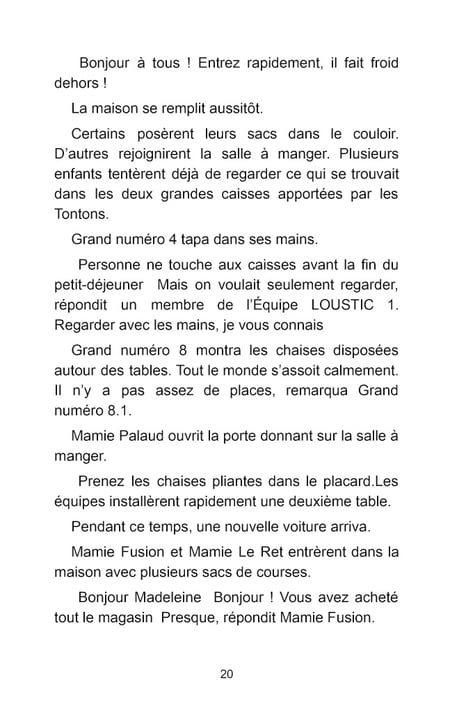 Bonjour à tous ! Entrez rapidement, il fait froid dehors !

La maison se remplit aussitôt.

Certains posèrent leurs sacs dans le couloir. D'autres rejoignirent la salle à manger. Plusieurs enfants tentèrent déjà de regarder ce qui se trouvait dans les deux grandes caisses apportées par les Tontons.

Grand numéro 4 tapa dans ses mains.

Personne ne touche aux caisses avant la fin du petit-déjeuner Mais on voulait seulement regarder, répondit un membre de l'Équipe LOUSTIC 1. Regarder avec les mains, je vous connais

Grand numéro 8 montra les chaises disposées autour des tables. Tout le monde s'assoit calmement. Il n'y a pas assez de places, remarqua Grand numéro 8.1.

Mamie Palaud ouvrit la porte donnant sur la salle à manger.

Prenez les chaises pliantes dans le placard.Les équipes installèrent rapidement une deuxième table.

Pendant ce temps, une nouvelle voiture arriva.

Mamie Fusion et Mamie Le Ret entrèrent dans la maison avec plusieurs sacs de courses.

Bonjour Madeleine Bonjour ! Vous avez acheté tout le magasin Presque, répondit Mamie Fusion.

20